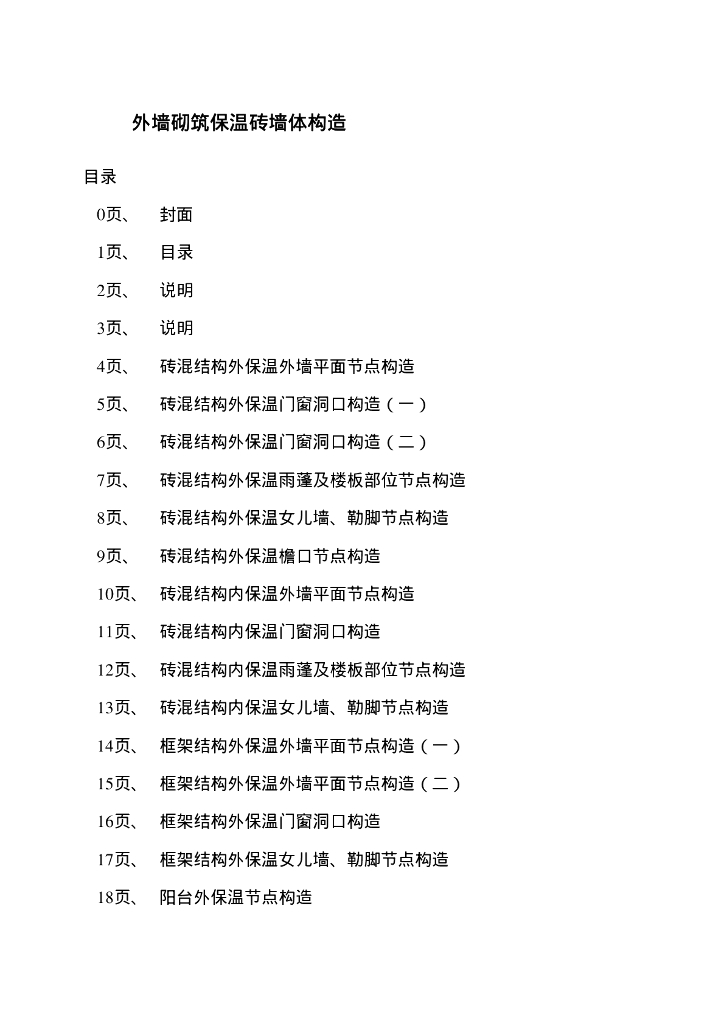 外墙砌筑保温砖墙体构造

目录

0页、 封面

1页、 目录

2页、 说明

3页、 说明

4页、 砖混结构外保温外墙平面节点构造

5页、 砖混结构外保温门窗洞口构造（一）

6页、 砖混结构外保温门窗洞口构造（二）

7页、 砖混结构外保温雨蓬及楼板部位节点构造

8页、 砖混结构外保温女儿墙、勒脚节点构造

9页、 砖混结构外保温檐口节点构造

10页、 砖混结构内保温外墙平面节点构造

11页、 砖混结构内保温门窗洞口构造

12页、 砖混结构内保温雨蓬及楼板部位节点构造

13页、 砖混结构内保温女儿墙、勒脚节点构造

14页、 框架结构外保温外墙平面节点构造（一）

15页、 框架结构外保温外墙平面节点构造（二）

16页、 框架结构外保温门窗洞口构造

17页、 框架结构外保温女儿墙、勒脚节点构造

18页、 阳台外保温节点构造